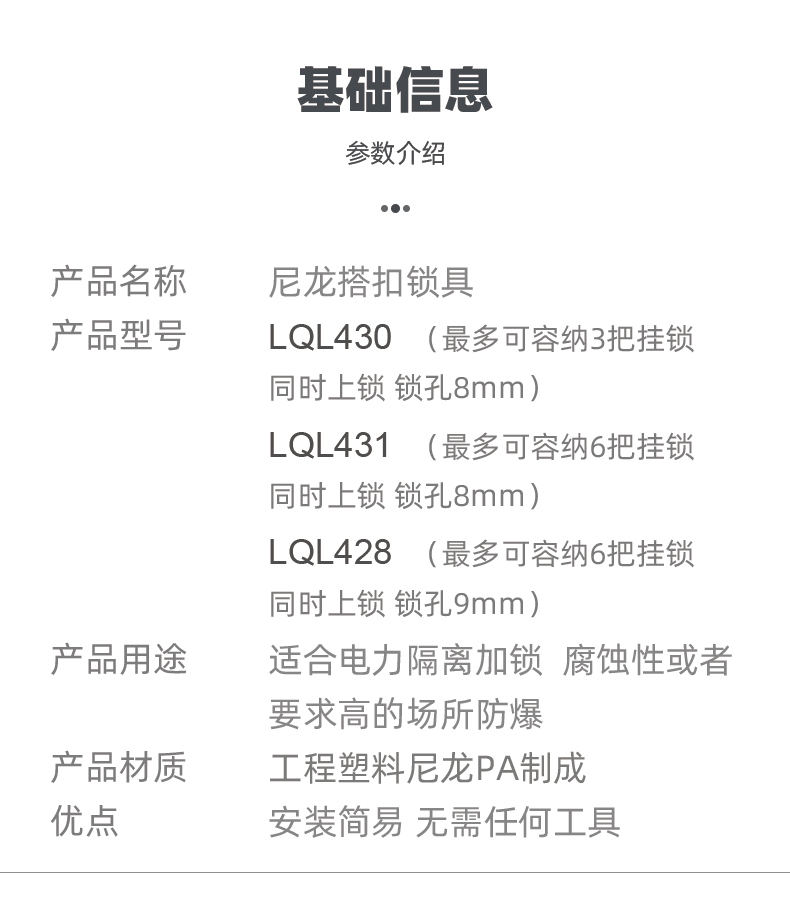 基础信息

参数介绍

产品名称　尼龙搭扣锁具

产品型号　LQL430 （最多可容纳3把挂锁同时上锁 锁孔8mm）

LQL431 （最多可容纳6把挂锁同时上锁 锁孔8mm）

LQL428 （最多可容纳6把挂锁同时上锁 锁孔9mm）

产品用途　适合电力隔离加锁 腐蚀性或者要求高的场所防爆

产品材质　工程塑料尼龙PA制成

优点　安装简易 无需任何工具